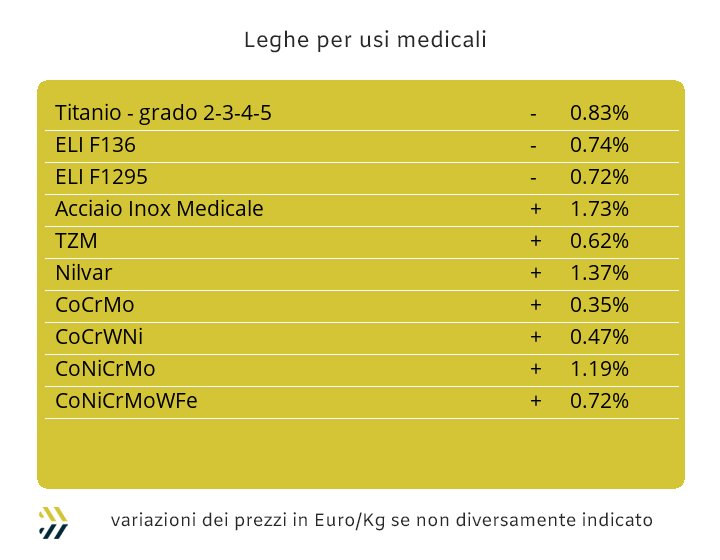 Leghe per usi medicali

| Titanio - grado 2-3-4-5 | - | 0.83% |
|---|---|---|
| ELI F136 | - | 0.74% |
| ELI F1295 | - | 0.72% |
| Acciaio Inox Medicale | + | 1.73% |
| TZM | + | 0.62% |
| Nilvar | + | 1.37% |
| CoCrMo | + | 0.35% |
| CoCrWNi | + | 0.47% |
| CoNiCrMo | + | 1.19% |
| CoNiCrMoWFe | + | 0.72% |

variazioni dei prezzi in Euro/Kg se non diversamente indicato